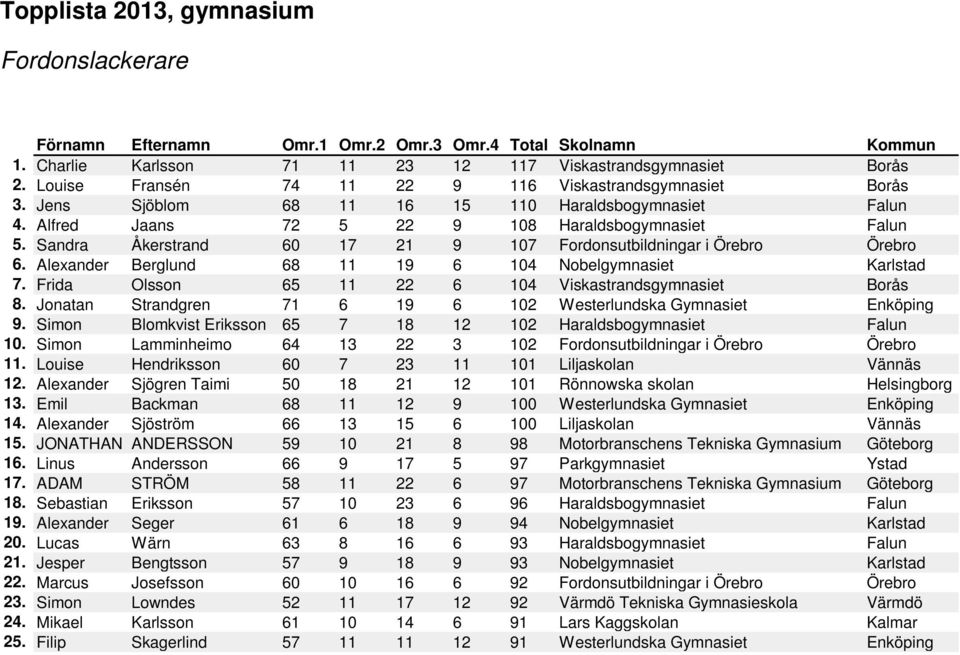 Topplista 2013, gymnasium

Fordonslackerare

| | Förnamn | Efternamn | Omr.1 | Omr.2 | Omr.3 | Omr.4 | Total | Skolnamn | Kommun |
|---|---|---|---|---|---|---|---|---|---|
| 1. | Charlie | Karlsson | 71 | 11 | 23 | 12 | 117 | Viskastrandsgymnasiet | Borås |
| 2. | Louise | Fransén | 74 | 11 | 22 | 9 | 116 | Viskastrandsgymnasiet | Borås |
| 3. | Jens | Sjöblom | 68 | 11 | 16 | 15 | 110 | Haraldsbogymnasiet | Falun |
| 4. | Alfred | Jaans | 72 | 5 | 22 | 9 | 108 | Haraldsbogymnasiet | Falun |
| 5. | Sandra | Åkerstrand | 60 | 17 | 21 | 9 | 107 | Fordonsutbildningar i Örebro | Örebro |
| 6. | Alexander | Berglund | 68 | 11 | 19 | 6 | 104 | Nobelgymnasiet | Karlstad |
| 7. | Frida | Olsson | 65 | 11 | 22 | 6 | 104 | Viskastrandsgymnasiet | Borås |
| 8. | Jonatan | Strandgren | 71 | 6 | 19 | 6 | 102 | Westerlundska Gymnasiet | Enköping |
| 9. | Simon | Blomkvist Eriksson | 65 | 7 | 18 | 12 | 102 | Haraldsbogymnasiet | Falun |
| 10. | Simon | Lamminheimo | 64 | 13 | 22 | 3 | 102 | Fordonsutbildningar i Örebro | Örebro |
| 11. | Louise | Hendriksson | 60 | 7 | 23 | 11 | 101 | Liljaskolan | Vännäs |
| 12. | Alexander | Sjögren Taimi | 50 | 18 | 21 | 12 | 101 | Rönnowska skolan | Helsingborg |
| 13. | Emil | Backman | 68 | 11 | 12 | 9 | 100 | Westerlundska Gymnasiet | Enköping |
| 14. | Alexander | Sjöström | 66 | 13 | 15 | 6 | 100 | Liljaskolan | Vännäs |
| 15. | JONATHAN | ANDERSSON | 59 | 10 | 21 | 8 | 98 | Motorbranschens Tekniska Gymnasium | Göteborg |
| 16. | Linus | Andersson | 66 | 9 | 17 | 5 | 97 | Parkgymnasiet | Ystad |
| 17. | ADAM | STRÖM | 58 | 11 | 22 | 6 | 97 | Motorbranschens Tekniska Gymnasium | Göteborg |
| 18. | Sebastian | Eriksson | 57 | 10 | 23 | 6 | 96 | Haraldsbogymnasiet | Falun |
| 19. | Alexander | Seger | 61 | 6 | 18 | 9 | 94 | Nobelgymnasiet | Karlstad |
| 20. | Lucas | Wärn | 63 | 8 | 16 | 6 | 93 | Haraldsbogymnasiet | Falun |
| 21. | Jesper | Bengtsson | 57 | 9 | 18 | 9 | 93 | Nobelgymnasiet | Karlstad |
| 22. | Marcus | Josefsson | 60 | 10 | 16 | 6 | 92 | Fordonsutbildningar i Örebro | Örebro |
| 23. | Simon | Lowndes | 52 | 11 | 17 | 12 | 92 | Värmdö Tekniska Gymnasieskola | Värmdö |
| 24. | Mikael | Karlsson | 61 | 10 | 14 | 6 | 91 | Lars Kaggskolan | Kalmar |
| 25. | Filip | Skagerlind | 57 | 11 | 11 | 12 | 91 | Westerlundska Gymnasiet | Enköping |